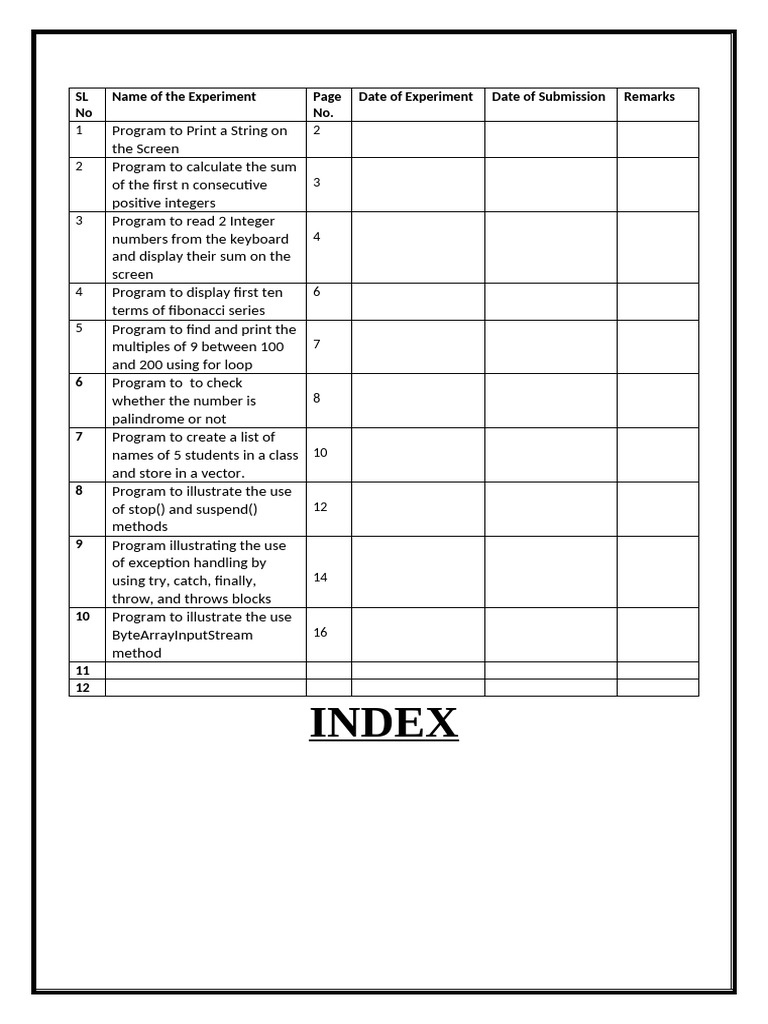 | SL No | Name of the Experiment | Page No. | Date of Experiment | Date of Submission | Remarks |
|---|---|---|---|---|---|
| 1 | Program to Print a String on the Screen | 2 | | | |
| 2 | Program to calculate the sum of the first n consecutive positive integers | 3 | | | |
| 3 | Program to read 2 Integer numbers from the keyboard and display their sum on the screen | 4 | | | |
| 4 | Program to display first ten terms of fibonacci series | 6 | | | |
| 5 | Program to find and print the multiples of 9 between 100 and 200 using for loop | 7 | | | |
| 6 | Program to  to check whether the number is palindrome or not | 8 | | | |
| 7 | Program to create a list of names of 5 students in a class and store in a vector. | 10 | | | |
| 8 | Program to illustrate the use of stop() and suspend() methods | 12 | | | |
| 9 | Program illustrating the use of exception handling by using try, catch, finally, throw, and throws blocks | 14 | | | |
| 10 | Program to illustrate the use ByteArrayInputStream method | 16 | | | |
| 11 | | | | | |
| 12 | | | | | |

INDEX